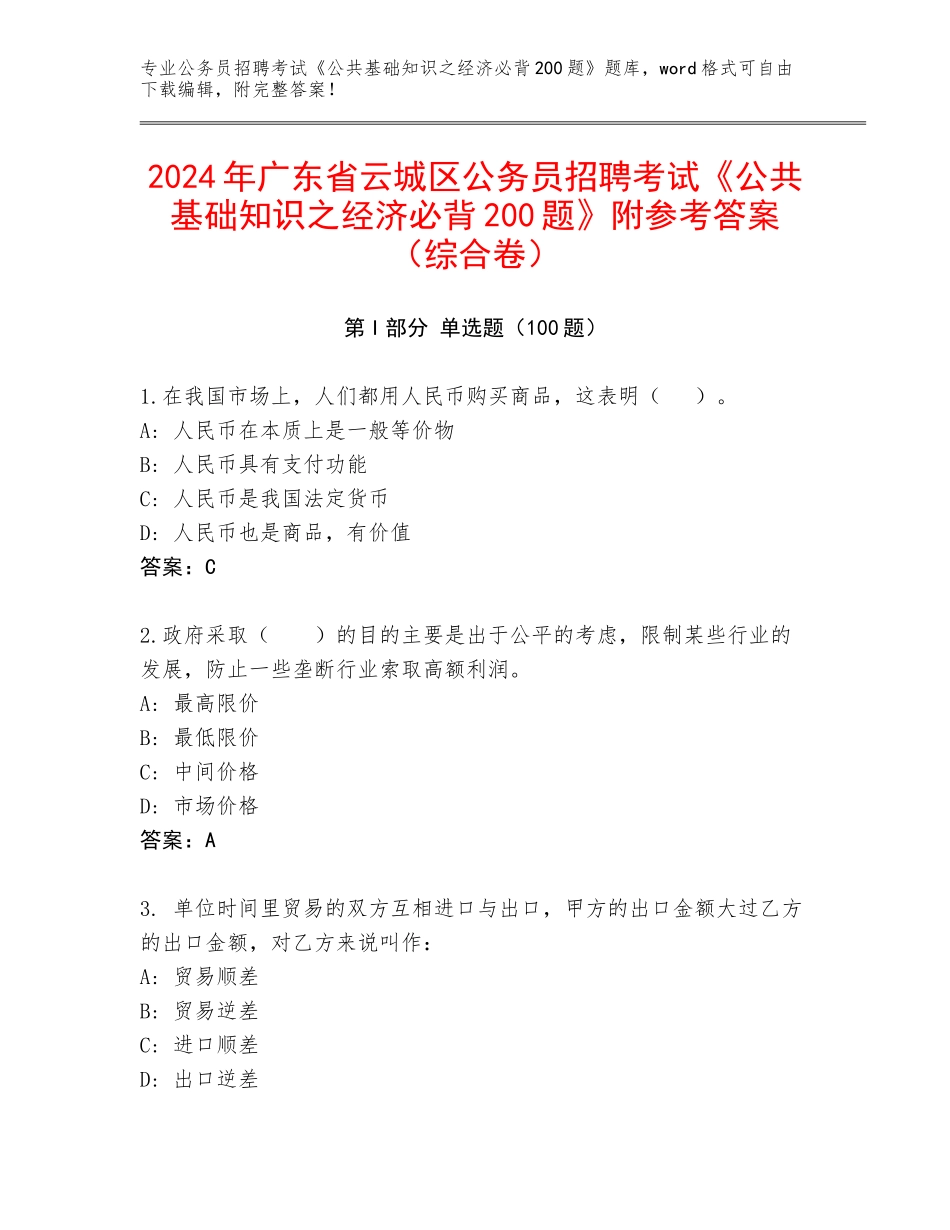 专业公务员招聘考试《公共基础知识之经济必背200题》题库，word格式可自由下载编辑，附完整答案！

2024年广东省云城区公务员招聘考试《公共基础知识之经济必背200题》附参考答案（综合卷）

第Ⅰ部分 单选题（100题）

1.在我国市场上，人们都用人民币购买商品，这表明（　　）。
A：人民币在本质上是一般等价物
B：人民币具有支付功能
C：人民币是我国法定货币
D：人民币也是商品，有价值
答案：C

2.政府采取（　　）的目的主要是出于公平的考虑，限制某些行业的发展，防止一些垄断行业索取高额利润。
A：最高限价
B：最低限价
C：中间价格
D：市场价格
答案：A

3. 单位时间里贸易的双方互相进口与出口，甲方的出口金额大过乙方的出口金额，对乙方来说叫作：
A：贸易顺差
B：贸易逆差
C：进口顺差
D：出口逆差